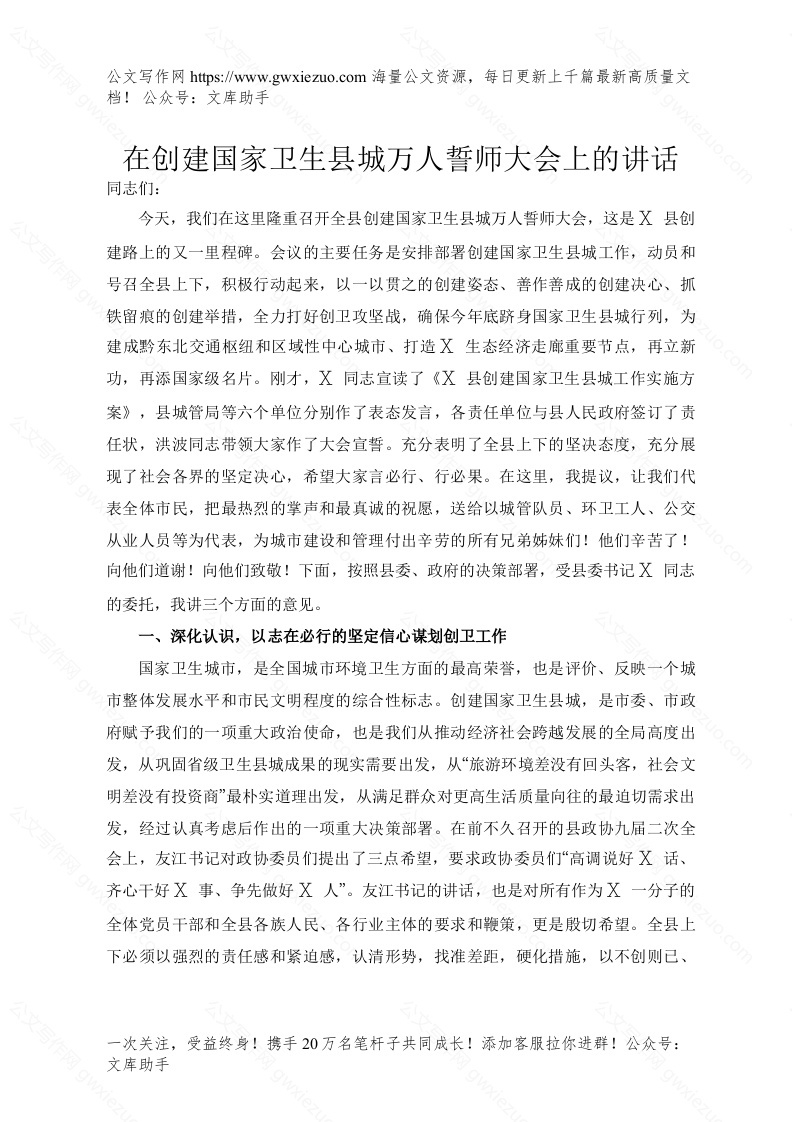 公文写作网 https://www.gwxiezuo.com 海量公文资源，每日更新上千篇最新高质量文档！ 公众号：文库助手

在创建国家卫生县城万人誓师大会上的讲话

同志们：

今天，我们在这里隆重召开全县创建国家卫生县城万人誓师大会，这是 X 县创建路上的又一里程碑。会议的主要任务是安排部署创建国家卫生县城工作，动员和号召全县上下，积极行动起来，以一以贯之的创建姿态、善作善成的创建决心、抓铁留痕的创建举措，全力打好创卫攻坚战，确保今年底跻身国家卫生县城行列，为建成黔东北交通枢纽和区域性中心城市、打造 X 生态经济走廊重要节点，再立新功，再添国家级名片。刚才，X 同志宣读了《X 县创建国家卫生县城工作实施方案》，县城管局等六个单位分别作了表态发言，各责任单位与县人民政府签订了责任状，洪波同志带领大家作了大会宣誓。充分表明了全县上下的坚决态度，充分展现了社会各界的坚定决心，希望大家言必行、行必果。在这里，我提议，让我们代表全体市民，把最热烈的掌声和最真诚的祝愿，送给以城管队员、环卫工人、公交从业人员等为代表，为城市建设和管理付出辛劳的所有兄弟姊妹们！他们辛苦了！向他们道谢！向他们致敬！下面，按照县委、政府的决策部署，受县委书记 X 同志的委托，我讲三个方面的意见。

一、深化认识，以志在必行的坚定信心谋划创卫工作

国家卫生城市，是全国城市环境卫生方面的最高荣誉，也是评价、反映一个城市整体发展水平和市民文明程度的综合性标志。创建国家卫生县城，是市委、市政府赋予我们的一项重大政治使命，也是我们从推动经济社会跨越发展的全局高度出发，从巩固省级卫生县城成果的现实需要出发，从“旅游环境差没有回头客，社会文明差没有投资商”最朴实道理出发，从满足群众对更高生活质量向往的最迫切需求出发，经过认真考虑后作出的一项重大决策部署。在前不久召开的县政协九届二次全会上，友江书记对政协委员们提出了三点希望，要求政协委员们“高调说好 X 话、齐心干好 X 事、争先做好 X 人”。友江书记的讲话，也是对所有作为 X 一分子的全体党员干部和全县各族人民、各行业主体的要求和鞭策，更是殷切希望。全县上下必须以强烈的责任感和紧迫感，认清形势，找准差距，硬化措施，以不创则已、

一次关注，受益终身！携手 20 万名笔杆子共同成长！添加客服拉你进群！公众号：文库助手